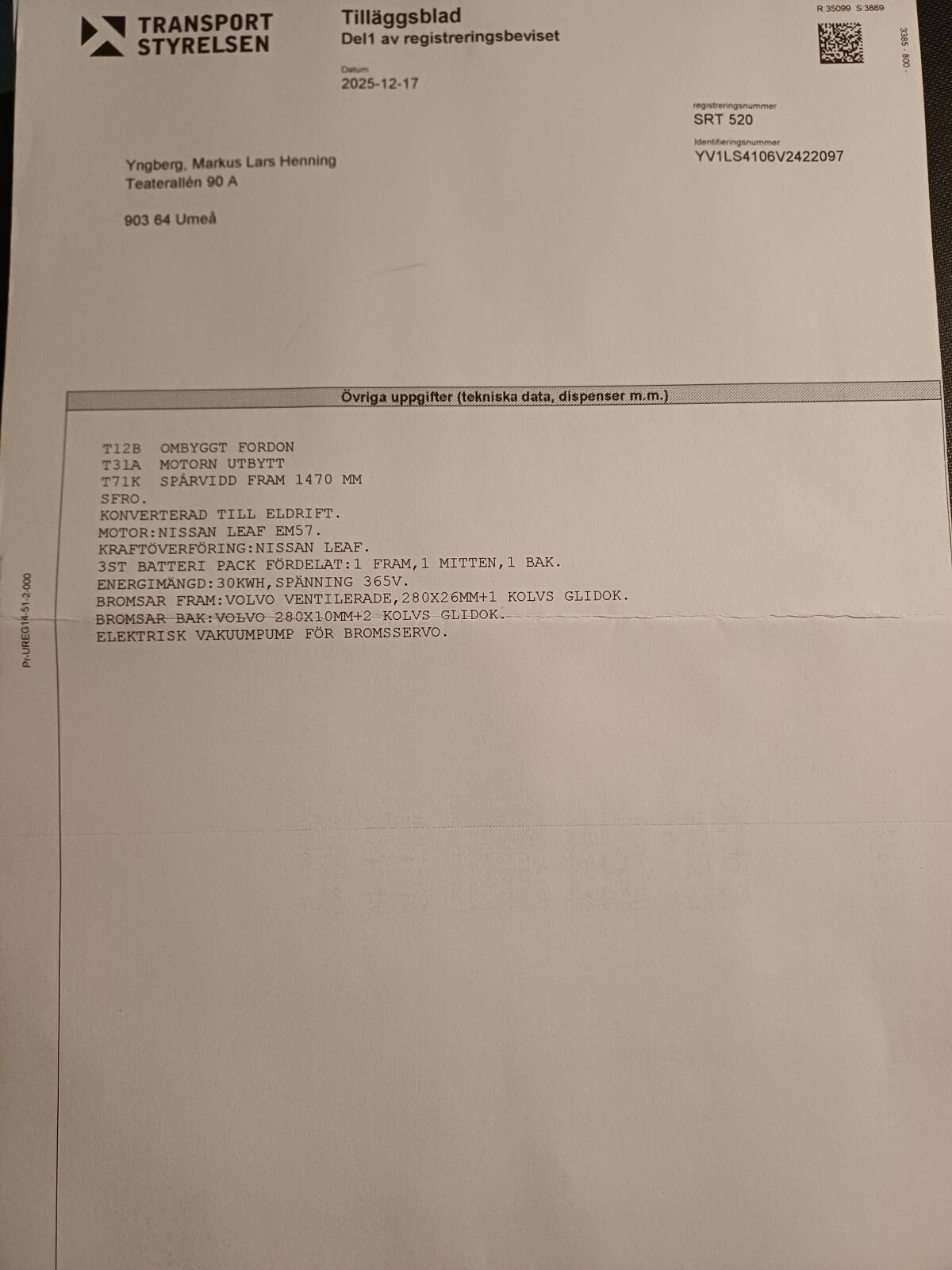 TRANSPORT
STYRELSEN

Tilläggsblad
Del1 av registreringsbeviset

Datum
2025-12-17

R 35099 S 3869

3385 - 800 -

registreringsnummer
SRT 520

Identifieringsnummer
YV1LS4106V2422097

Yngberg, Markus Lars Henning
Teaterallén 90 A

903 64 Umeå

Övriga uppgifter (tekniska data, dispenser m.m.)

T12B OMBYGGT FORDON
T31A MOTORN UTBYTT
T71K SPÅRVIDD FRAM 1470 MM
SFRO.
KONVERTERAD TILL ELDRIFT.
MOTOR:NISSAN LEAF EM57.
KRAFTÖVERFÖRING:NISSAN LEAF.
3ST BATTERI PACK FÖRDELAT:1 FRAM,1 MITTEN,1 BAK.
ENERGIMÄNGD:30KWH,SPÄNNING 365V.
BROMSAR FRAM:VOLVO VENTILERADE,280X26MM+1 KOLVS GLIDOK.
BROMSAR BAK:VOLVO 280X10MM+2 KOLVS GLIDOK.
ELEKTRISK VAKUUMPUMP FÖR BROMSSERVO.

Pr-UREG14-51-2-000